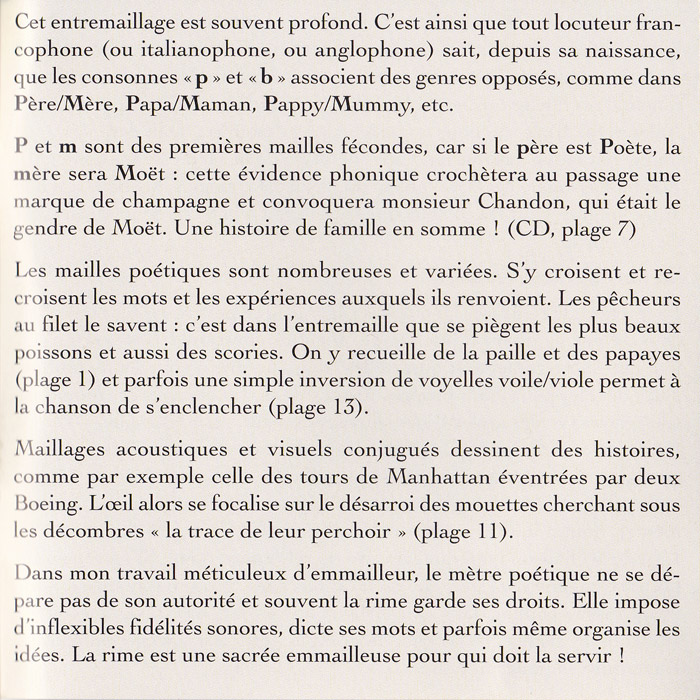 Cet entremaillage est souvent profond. C'est ainsi que tout locuteur francophone (ou italianophone, ou anglophone) sait, depuis sa naissance, que les consonnes « p » et « b » associent des genres opposés, comme dans Père/Mère, Papa/Maman, Pappy/Mummy, etc.

P et m sont des premières mailles fécondes, car si le père est Poète, la mère sera Moët : cette évidence phonique crochètera au passage une marque de champagne et convoquera monsieur Chandon, qui était le gendre de Moët. Une histoire de famille en somme ! (CD, plage 7)

Les mailles poétiques sont nombreuses et variées. S'y croisent et recroisent les mots et les expériences auxquels ils renvoient. Les pêcheurs au filet le savent : c'est dans l'entremaille que se piègent les plus beaux poissons et aussi des scories. On y recueille de la paille et des papayes (plage 1) et parfois une simple inversion de voyelles voile/viole permet à la chanson de s'enclencher (plage 13).

Maillages acoustiques et visuels conjugués dessinent des histoires, comme par exemple celle des tours de Manhattan éventrées par deux Boeing. L'œil alors se focalise sur le désarroi des mouettes cherchant sous les décombres « la trace de leur perchoir » (plage 11).

Dans mon travail méticuleux d'emmailleur, le mètre poétique ne se départ pas de son autorité et souvent la rime garde ses droits. Elle impose d'inflexibles fidélités sonores, dicte ses mots et parfois même organise les idées. La rime est une sacrée emmailleuse pour qui doit la servir !